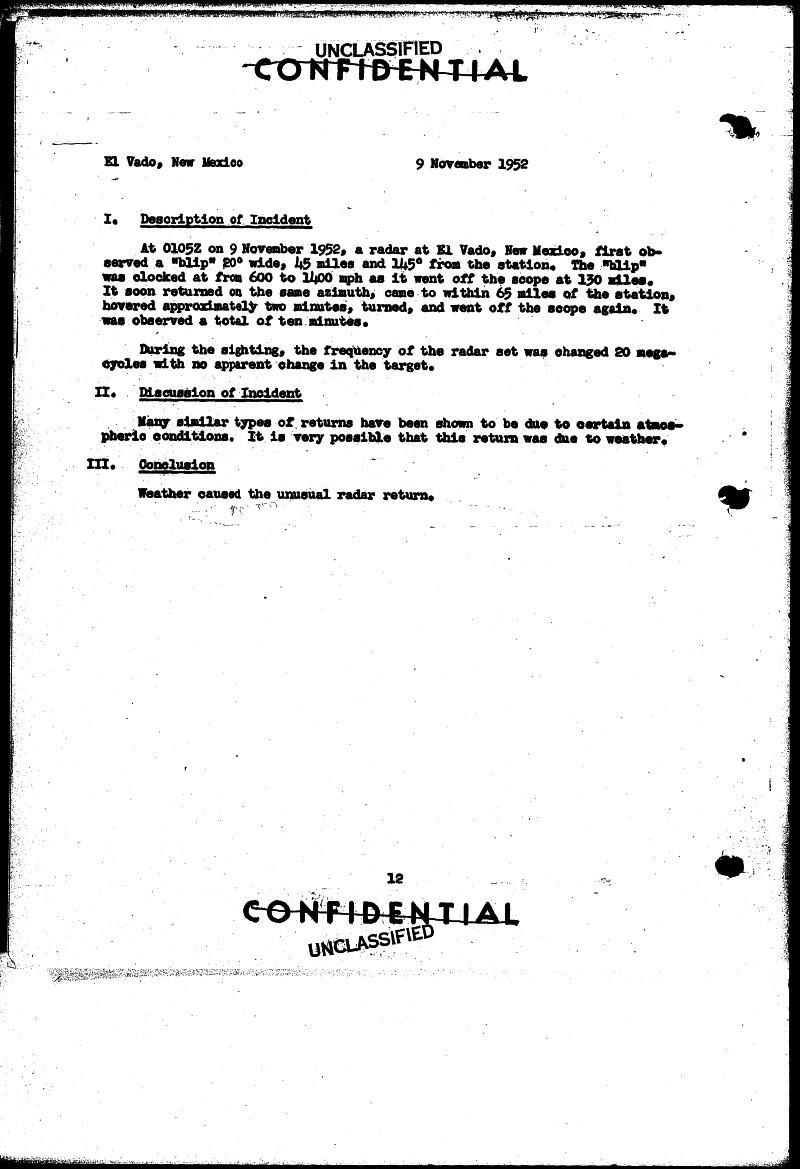 UNCLASSIFIED
CONFIDENTIAL

El Vado, New Mexico 9 November 1952

I. Description of Incident

At 0105Z on 9 November 1952, a radar at El Vado, New Mexico, first observed a "blip" 20° wide, 45 miles and 145° from the station. The "blip" was clocked at from 600 to 1400 mph as it went off the scope at 130 miles. It soon returned on the same azimuth, came to within 65 miles of the station, hovered approximately two minutes, turned, and went off the scope again. It was observed a total of ten minutes.

During the sighting, the frequency of the radar set was changed 20 megacycles with no apparent change in the target.

II. Discussion of Incident

Many similar types of returns have been shown to be due to certain atmospheric conditions. It is very possible that this return was due to weather.

III. Conclusion

Weather caused the unusual radar return.

12

CONFIDENTIAL
UNCLASSIFIED